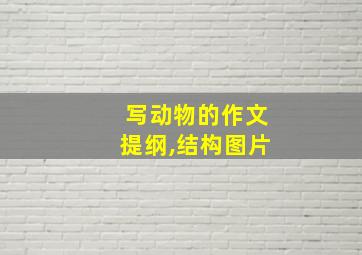 写动物的作文
提纲,结构图片